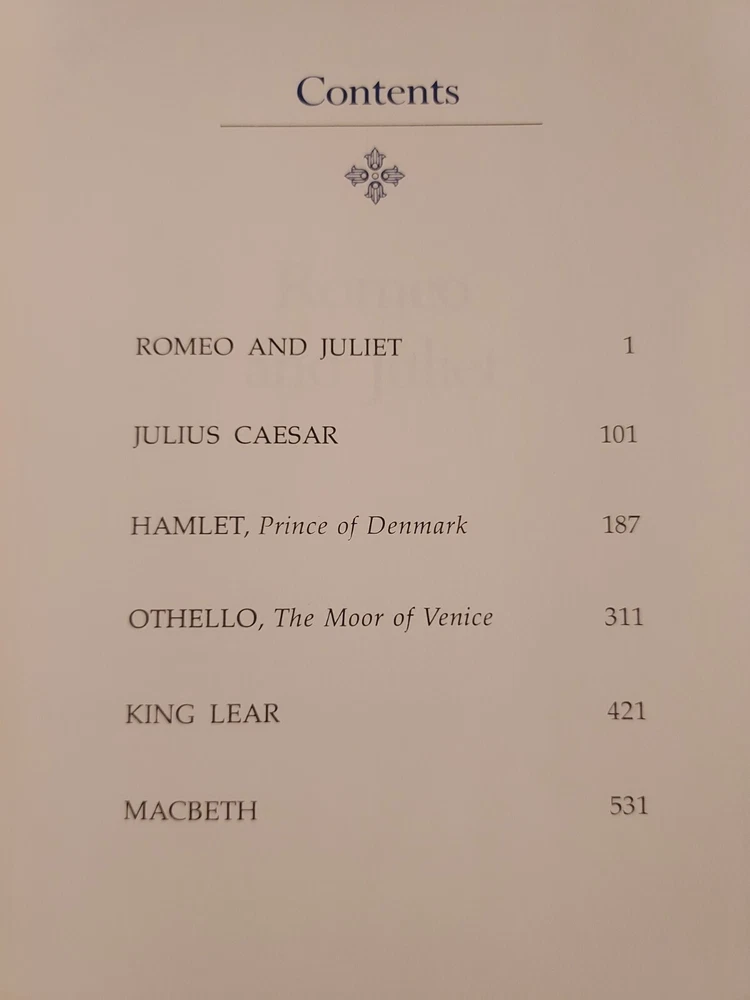 Contents

ROMEO AND JULIET 1

JULIUS CAESAR 101

HAMLET, Prince of Denmark 187

OTHELLO, The Moor of Venice 311

KING LEAR 421

MACBETH 531